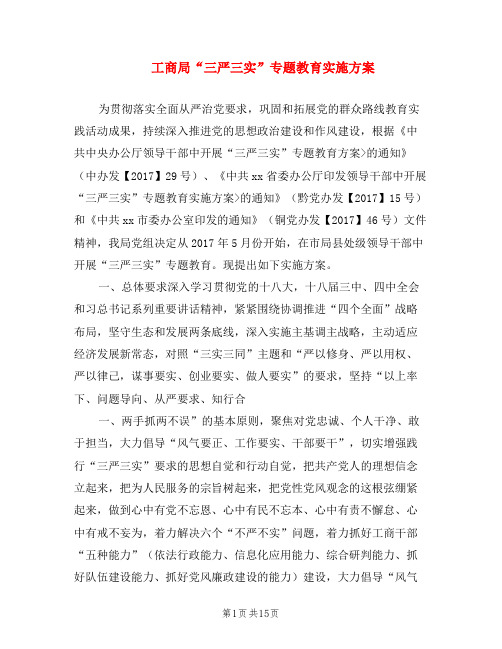 工商局“三严三实”专题教育实施方案

为贯彻落实全面从严治党要求，巩固和拓展党的群众路线教育实践活动成果，持续深入推进党的思想政治建设和作风建设，根据《中共中央办公厅领导干部中开展“三严三实”专题教育方案>的通知》（中办发【2017】29号）、《中共xx省委办公厅印发领导干部中开展“三严三实”专题教育实施方案>的通知》（黔党办发【2017】15号）和《中共xx市委办公室印发的通知》（铜党办发【2017】46号）文件精神，我局党组决定从2017年5月份开始，在市局县处级领导干部中开展“三严三实”专题教育。现提出如下实施方案。

一、总体要求深入学习贯彻党的十八大，十八届三中、四中全会和习总书记系列重要讲话精神，紧紧围绕协调推进“四个全面”战略布局，坚守生态和发展两条底线，深入实施主基调主战略，主动适应经济发展新常态，对照“三实三同”主题和“严以修身、严以用权、严以律己，谋事要实、创业要实、做人要实”的要求，坚持“以上率下、问题导向、从严要求、知行合

一、两手抓两不误”的基本原则，聚焦对党忠诚、个人干净、敢于担当，大力倡导“风气要正、工作要实、干部要干”，切实增强践行“三严三实”要求的思想自觉和行动自觉，把共产党人的理想信念立起来，把为人民服务的宗旨树起来，把党性党风观念的这根弦绷紧起来，做到心中有党不忘恩、心中有民不忘本、心中有责不懈怠、心中有戒不妄为，着力解决六个“不严不实”问题，着力抓好工商干部“五种能力”（依法行政能力、信息化应用能力、综合研判能力、抓好队伍建设能力、抓好党风廉政建设的能力）建设，大力倡导“风气

第1页 共15页